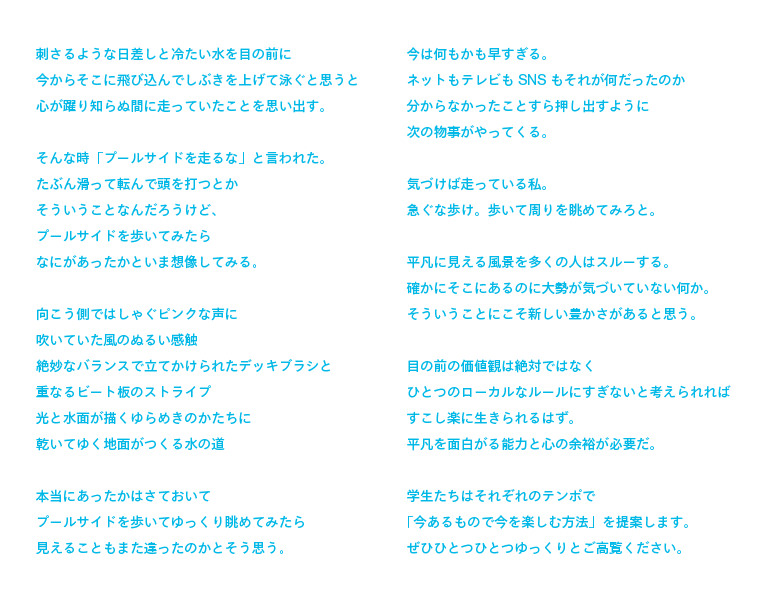 刺さるような日差しと冷たい水を目の前に
今からそこに飛び込んでしぶきを上げて泳ぐと思うと
心が躍り知らぬ間に走っていたことを思い出す。

そんな時「プールサイドを走るな」と言われた。
たぶん滑って転んで頭を打つとか
そういうことなんだろうけど、
プールサイドを歩いてみたら
なにがあったかといま想像してみる。

向こう側ではしゃぐピンクな声に
吹いていた風のぬるい感触
絶妙なバランスで立てかけられたデッキブラシと
重なるビート板のストライプ
光と水面が描くゆらめきのかたちに
乾いてゆく地面がつくる水の道

本当にあったかはさておいて
プールサイドを歩いてゆっくり眺めてみたら
見えることもまた違ったのかとそう思う。

今は何もかも早すぎる。
ネットもテレビもSNSもそれが何だったのか
分からなかったことすら押し出すように
次の物事がやってくる。

気づけば走っている私。
急ぐな歩け。歩いて周りを眺めてみろと。

平凡に見える風景を多くの人はスルーする。
確かにそこにあるのに大勢が気づいていない何か。
そういうことにこそ新しい豊かさがあると思う。

目の前の価値観は絶対ではなく
ひとつのローカルなルールにすぎないと考えられれば
すこし楽に生きられるはず。
平凡を面白がる能力と心の余裕が必要だ。

学生たちはそれぞれのテンポで
「今あるもので今を楽しむ方法」を提案します。
ぜひひとつひとつゆっくりとご高覧ください。